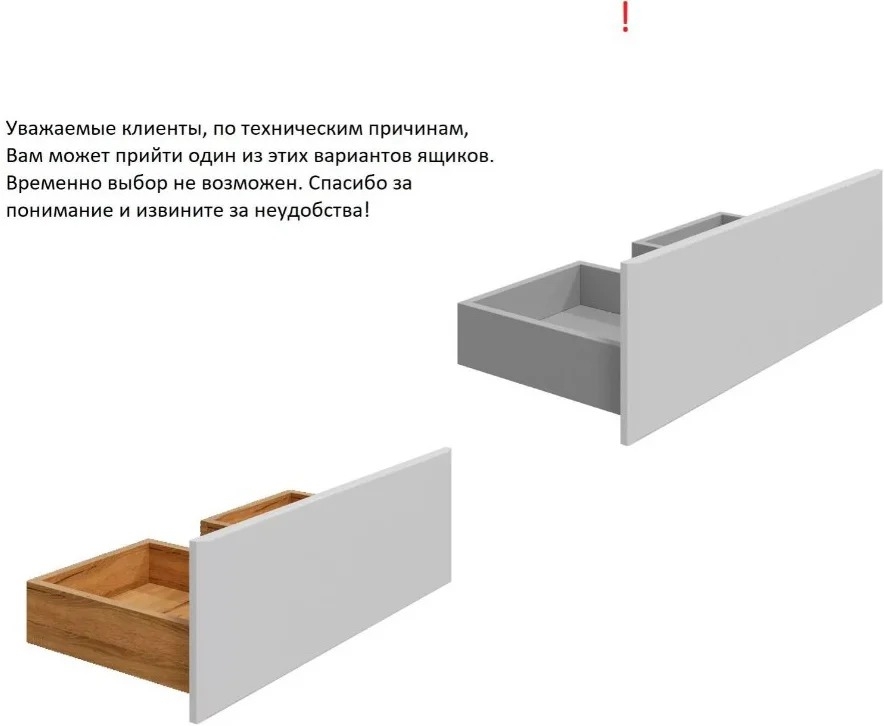 !

Уважаемые клиенты, по техническим причинам, Вам может прийти один из этих вариантов ящиков. Временно выбор не возможен. Спасибо за понимание и извините за неудобства!